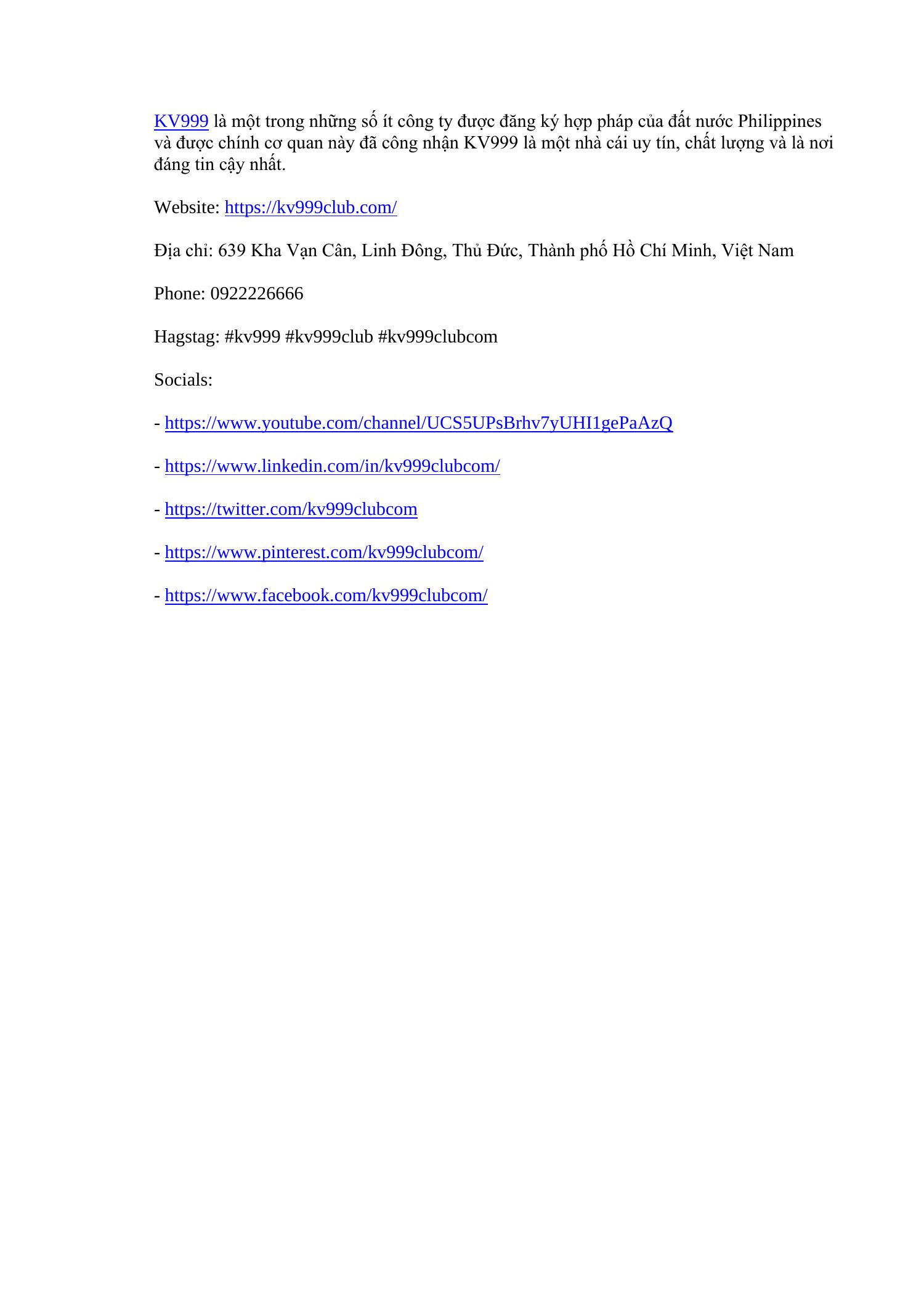 KV999 là một trong những số ít công ty được đăng ký hợp pháp của đất nước Philippines và được chính cơ quan này đã công nhận KV999 là một nhà cái uy tín, chất lượng và là nơi đáng tin cậy nhất.

Website: https://kv999club.com/

Địa chỉ: 639 Kha Vạn Cân, Linh Đông, Thủ Đức, Thành phố Hồ Chí Minh, Việt Nam

Phone: 0922226666

Hagstag: #kv999 #kv999club #kv999clubcom

Socials:

- https://www.youtube.com/channel/UCS5UPsBrhv7yUHI1gePaAzQ

- https://www.linkedin.com/in/kv999clubcom/

- https://twitter.com/kv999clubcom

- https://www.pinterest.com/kv999clubcom/

- https://www.facebook.com/kv999clubcom/